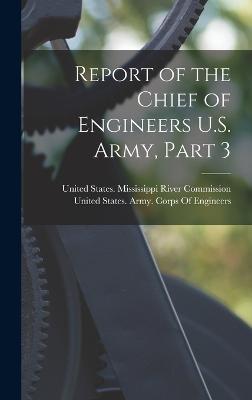 Report of the Chief of Engineers U.S. Army, Part 3

United States. Mississippi River Commission
United States. Army. Corps Of Engineers